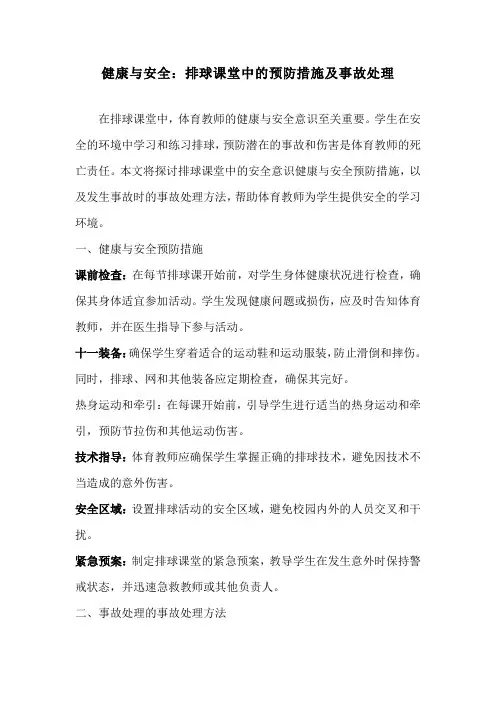 健康与安全：排球课堂中的预防措施及事故处理

在排球课堂中，体育教师的健康与安全意识至关重要。学生在安全的环境中学习和练习排球，预防潜在的事故和伤害是体育教师的死亡责任。本文将探讨排球课堂中的安全意识健康与安全预防措施，以及发生事故时的事故处理方法，帮助体育教师为学生提供安全的学习环境。

一、健康与安全预防措施

课前检查：在每节排球课开始前，对学生身体健康状况进行检查，确保其身体适宜参加活动。学生发现健康问题或损伤，应及时告知体育教师，并在医生指导下参与活动。

十一装备：确保学生穿着适合的运动鞋和运动服装，防止滑倒和摔伤。同时，排球、网和其他装备应定期检查，确保其完好。

热身运动和牵引：在每课开始前，引导学生进行适当的热身运动和牵引，预防节拉伤和其他运动伤害。

技术指导：体育教师应确保学生掌握正确的排球技术，避免因技术不当造成的意外伤害。

安全区域：设置排球活动的安全区域，避免校园内外的人员交叉和干扰。

紧急预案：制定排球课堂的紧急预案，教导学生在发生意外时保持警戒状态，并迅速急救教师或其他负责人。

二、事故处理的事故处理方法